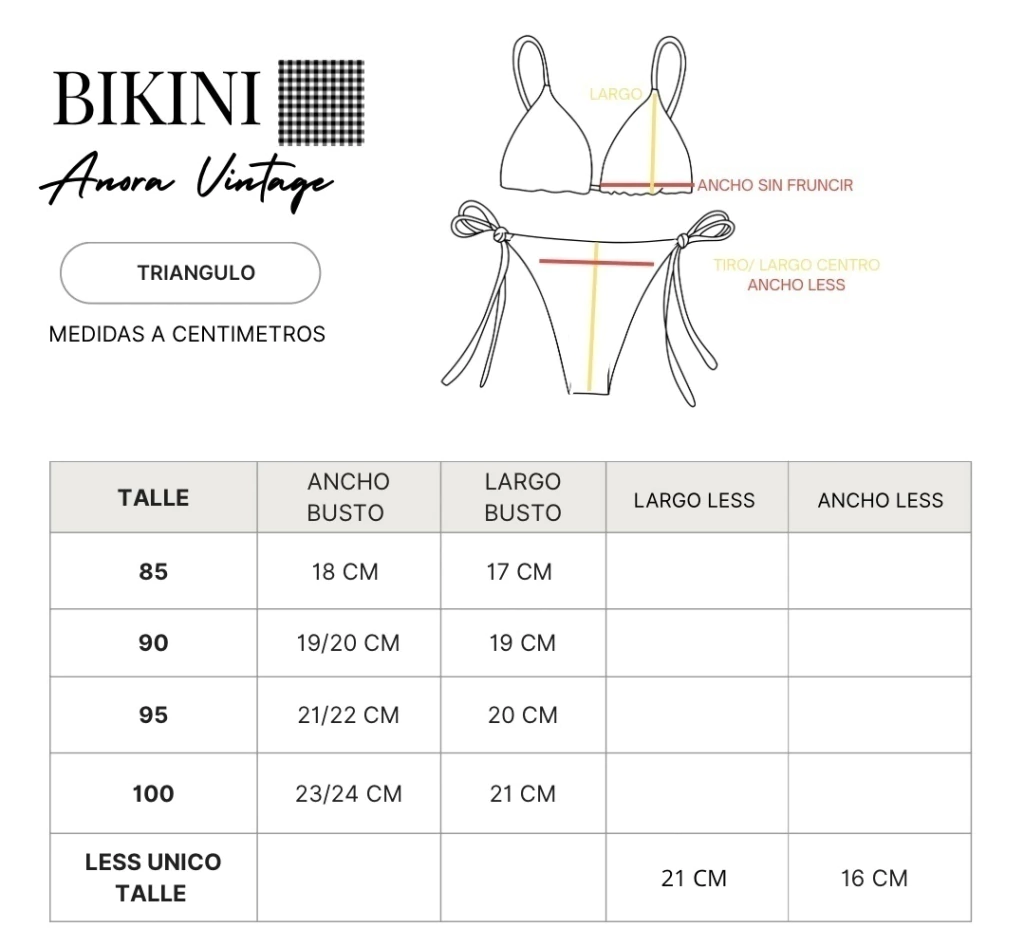 BIKINI

Anora Vintage

TRIANGULO

MEDIDAS A CENTIMETROS

LARGO

ANCHO SIN FRUNCIR

TIRO/ LARGO CENTRO
ANCHO LESS

| TALLE | ANCHO BUSTO | LARGO BUSTO | LARGO LESS | ANCHO LESS |
|---|---|---|---|---|
| 85 | 18 CM | 17 CM | | |
| 90 | 19/20 CM | 19 CM | | |
| 95 | 21/22 CM | 20 CM | | |
| 100 | 23/24 CM | 21 CM | | |
| LESS UNICO TALLE | | | 21 CM | 16 CM |